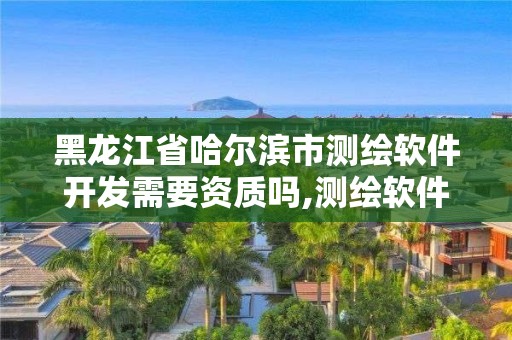 黑龙江省哈尔滨市测绘软件开发需要资质吗,测绘软件